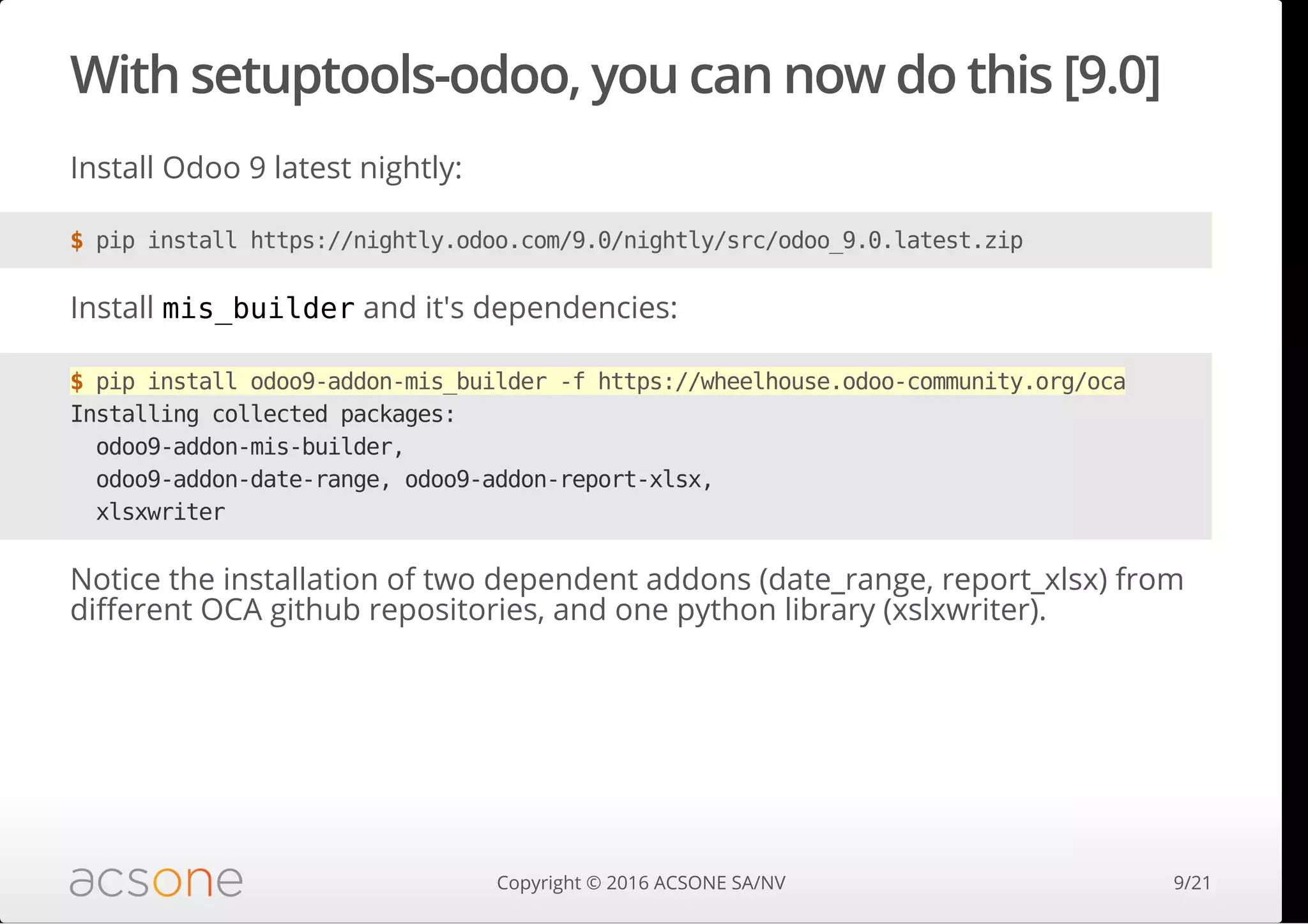 With setuptools-odoo, you can now do this [9.0]

Install Odoo 9 latest nightly:

$ pip install https://nightly.odoo.com/9.0/nightly/src/odoo_9.0.latest.zip

Install mis_builder and it's dependencies:

$ pip install odoo9-addon-mis_builder -f https://wheelhouse.odoo-community.org/oca
Installing collected packages:
  odoo9-addon-mis-builder,
  odoo9-addon-date-range, odoo9-addon-report-xlsx,
  xlsxwriter

Notice the installation of two dependent addons (date_range, report_xlsx) from different OCA github repositories, and one python library (xslxwriter).

acsone

Copyright © 2016 ACSONE SA/NV

9/21